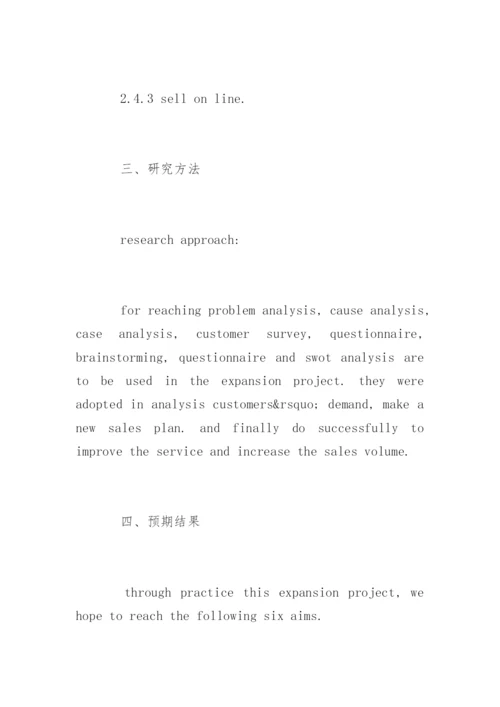 2.4.3 sell on line.

三、研究方法

research approach:

for reaching problem analysis, cause analysis, case analysis, customer survey, questionnaire, brainstorming, questionnaire and swot analysis are to be used in the expansion project. they were adopted in analysis customers&rsquo; demand, make a new sales plan. and finally do successfully to improve the service and increase the sales volume.

四、预期结果

through practice this expansion project, we hope to reach the following six aims.